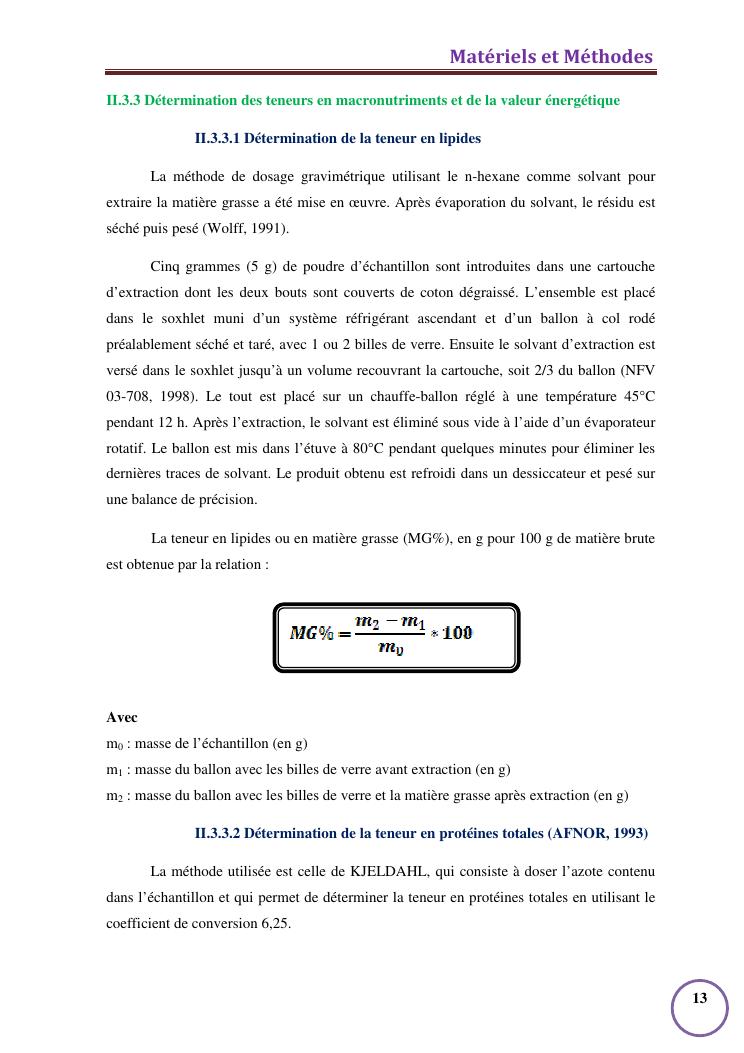 Matériels et Méthodes

II.3.3 Détermination des teneurs en macronutriments et de la valeur énergétique

II.3.3.1 Détermination de la teneur en lipides

La méthode de dosage gravimétrique utilisant le n-hexane comme solvant pour extraire la matière grasse a été mise en œuvre. Après évaporation du solvant, le résidu est séché puis pesé (Wolff, 1991).

Cinq grammes (5 g) de poudre d'échantillon sont introduites dans une cartouche d'extraction dont les deux bouts sont couverts de coton dégraissé. L'ensemble est placé dans le soxhlet muni d'un système réfrigérant ascendant et d'un ballon à col rodé préalablement séché et taré, avec 1 ou 2 billes de verre. Ensuite le solvant d'extraction est versé dans le soxhlet jusqu'à un volume recouvrant la cartouche, soit 2/3 du ballon (NFV 03-708, 1998). Le tout est placé sur un chauffe-ballon réglé à une température 45°C pendant 12 h. Après l'extraction, le solvant est éliminé sous vide à l'aide d'un évaporateur rotatif. Le ballon est mis dans l'étuve à 80°C pendant quelques minutes pour éliminer les dernières traces de solvant. Le produit obtenu est refroidi dans un dessiccateur et pesé sur une balance de précision.

La teneur en lipides ou en matière grasse (MG%), en g pour 100 g de matière brute est obtenue par la relation :

$MG\% = \frac{m_2 - m_1}{m_0} * 100$

Avec
$m_0$ : masse de l'échantillon (en g)
$m_1$ : masse du ballon avec les billes de verre avant extraction (en g)
$m_2$ : masse du ballon avec les billes de verre et la matière grasse après extraction (en g)

II.3.3.2 Détermination de la teneur en protéines totales (AFNOR, 1993)

La méthode utilisée est celle de KJELDAHL, qui consiste à doser l'azote contenu dans l'échantillon et qui permet de déterminer la teneur en protéines totales en utilisant le coefficient de conversion 6,25.

13